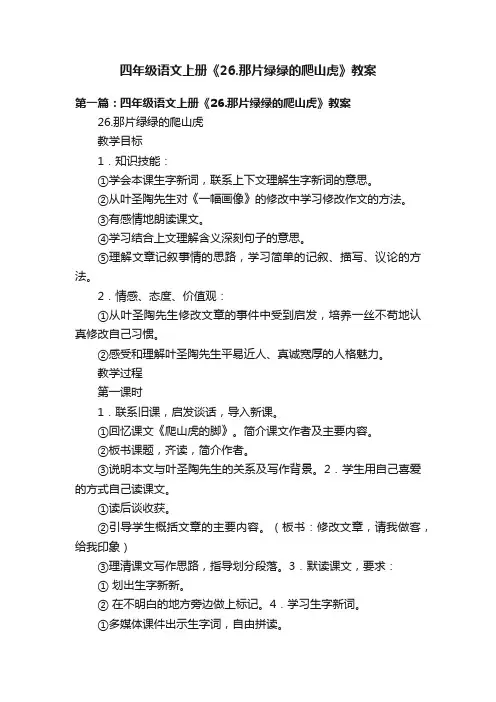 四年级语文上册《26.那片绿绿的爬山虎》教案

第一篇：四年级语文上册《26.那片绿绿的爬山虎》教案

26.那片绿绿的爬山虎

教学目标

1．知识技能：

①学会本课生字新词，联系上下文理解生字新词的意思。

②从叶圣陶先生对《一幅画像》的修改中学习修改作文的方法。

③有感情地朗读课文。

④学习结合上文理解含义深刻句子的意思。

⑤理解文章记叙事情的思路，学习简单的记叙、描写、议论的方法。

2．情感、态度、价值观：

①从叶圣陶先生修改文章的事件中受到启发，培养一丝不苟地认真修改自己习惯。

②感受和理解叶圣陶先生平易近人、真诚宽厚的人格魅力。

教学过程

第一课时

1．联系旧课，启发谈话，导入新课。

①回忆课文《爬山虎的脚》。简介课文作者及主要内容。

②板书课题，齐读，简介作者。

③说明本文与叶圣陶先生的关系及写作背景。2．学生用自己喜爱的方式自己读课文。

①读后谈收获。

②引导学生概括文章的主要内容。（板书：修改文章，请我做客，给我印象）

③理清课文写作思路，指导划分段落。3．默读课文，要求：

① 划出生字新新。

② 在不明白的地方旁边做上标记。4．学习生字新词。

①多媒体课件出示生字词，自由拼读。